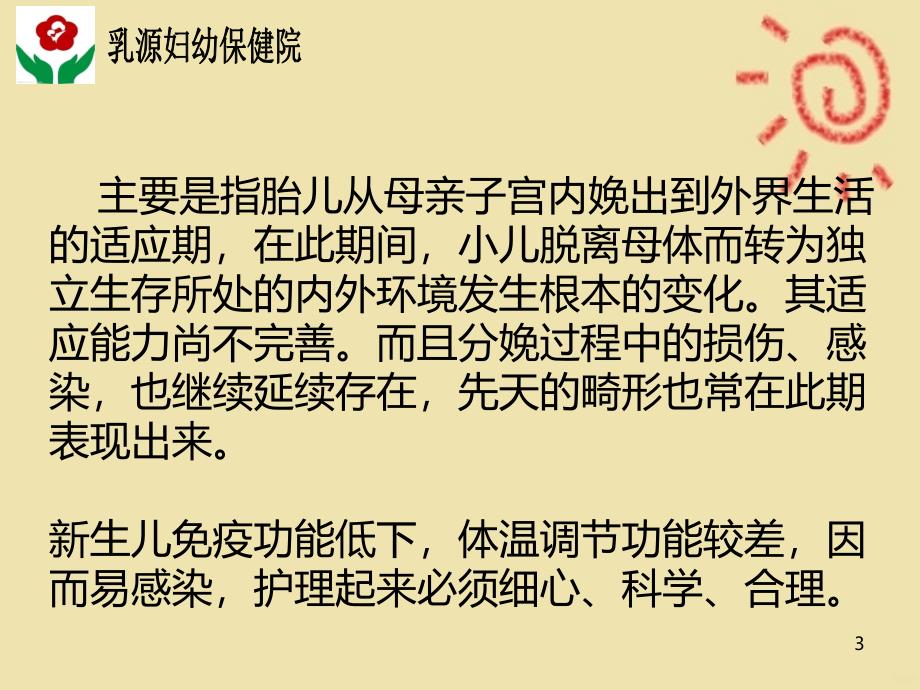 乳源妇幼保健院

主要是指胎儿从母亲子宫内娩出到外界生活的适应期，在此期间，小儿脱离母体而转为独立生存所处的内外环境发生根本的变化。其适应能力尚不完善。而且分娩过程中的损伤、感染，也继续延续存在，先天的畸形也常在此期表现出来。

新生儿免疫功能低下，体温调节功能较差，因而易感染，护理起来必须细心、科学、合理。

3